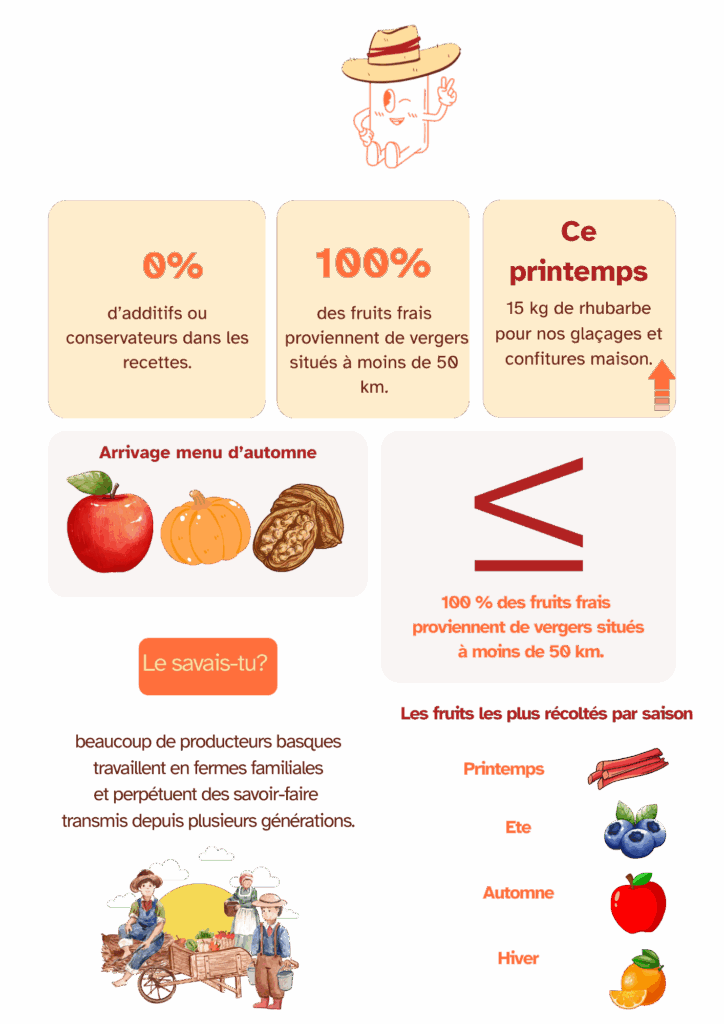 0%

d'additifs ou conservateurs dans les recettes.

100%

des fruits frais proviennent de vergers situés à moins de 50 km.

Ce printemps

15 kg de rhubarbe pour nos glaçages et confitures maison.

Arrivage menu d'automne

$\leq$

100 % des fruits frais proviennent de vergers situés à moins de 50 km.

Le savais-tu?

beaucoup de producteurs basques
travaillent en fermes familiales
et perpétuent des savoir-faire
transmis depuis plusieurs générations.

Les fruits les plus récoltés par saison

Printemps

Ete

Automne

Hiver